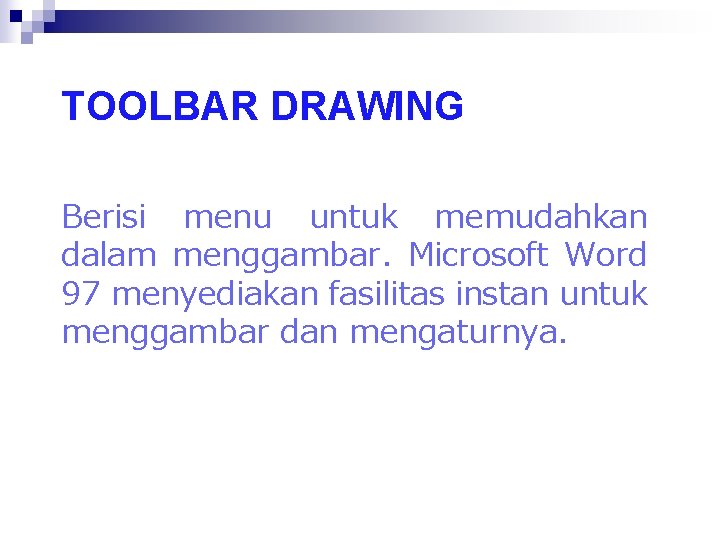 TOOLBAR DRAWING

Berisi menu untuk memudahkan dalam menggambar. Microsoft Word 97 menyediakan fasilitas instan untuk menggambar dan mengaturnya.